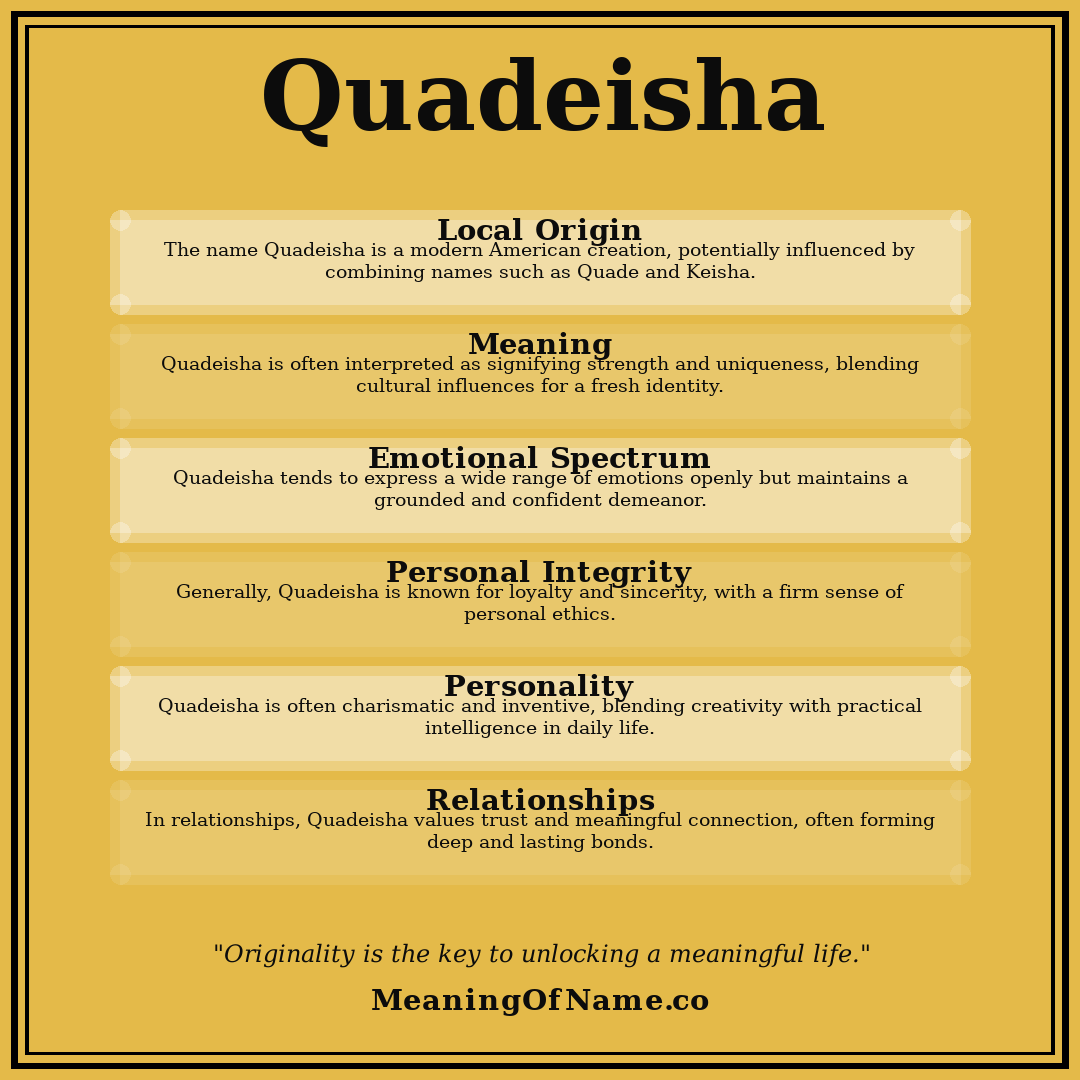 Quadeisha

Local Origin
The name Quadeisha is a modern American creation, potentially influenced by combining names such as Quade and Keisha.

Meaning
Quadeisha is often interpreted as signifying strength and uniqueness, blending cultural influences for a fresh identity.

Emotional Spectrum
Quadeisha tends to express a wide range of emotions openly but maintains a grounded and confident demeanor.

Personal Integrity
Generally, Quadeisha is known for loyalty and sincerity, with a firm sense of personal ethics.

Personality
Quadeisha is often charismatic and inventive, blending creativity with practical intelligence in daily life.

Relationships
In relationships, Quadeisha values trust and meaningful connection, often forming deep and lasting bonds.

"Originality is the key to unlocking a meaningful life."

MeaningOfName.co